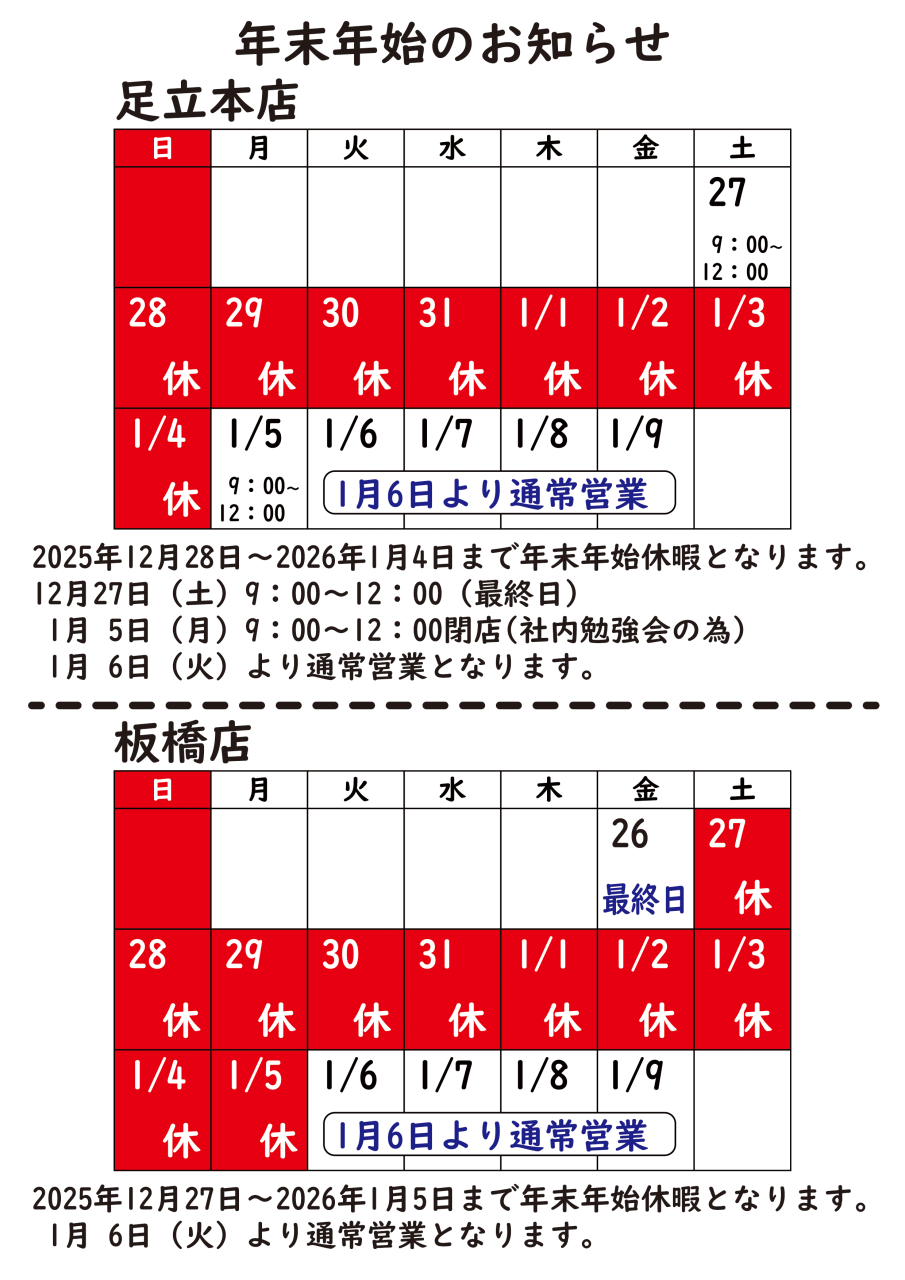 年末年始のお知らせ

足立本店

| 日 | 月 | 火 | 水 | 木 | 金 | 土 |
|---|---|---|---|---|---|---|
| | | | | | | 27 9：00～12：00 |
| 28 休 | 29 休 | 30 休 | 31 休 | 1/1 休 | 1/2 休 | 1/3 休 |
| 1/4 休 | 1/5 9：00～12：00 | 1/6 | 1/7 | 1/8 | 1/9 | |

1月6日より通常営業

2025年12月28日～2026年1月4日まで年末年始休暇となります。
12月27日（土）9：00～12：00（最終日）
1月 5日（月）9：00～12：00閉店(社内勉強会の為)
1月 6日（火）より通常営業となります。

板橋店

| 日 | 月 | 火 | 水 | 木 | 金 | 土 |
|---|---|---|---|---|---|---|
| | | | | | 26 最終日 | 27 休 |
| 28 休 | 29 休 | 30 休 | 31 休 | 1/1 休 | 1/2 休 | 1/3 休 |
| 1/4 休 | 1/5 休 | 1/6 | 1/7 | 1/8 | 1/9 | |

1月6日より通常営業

2025年12月27日～2026年1月5日まで年末年始休暇となります。
1月 6日（火）より通常営業となります。